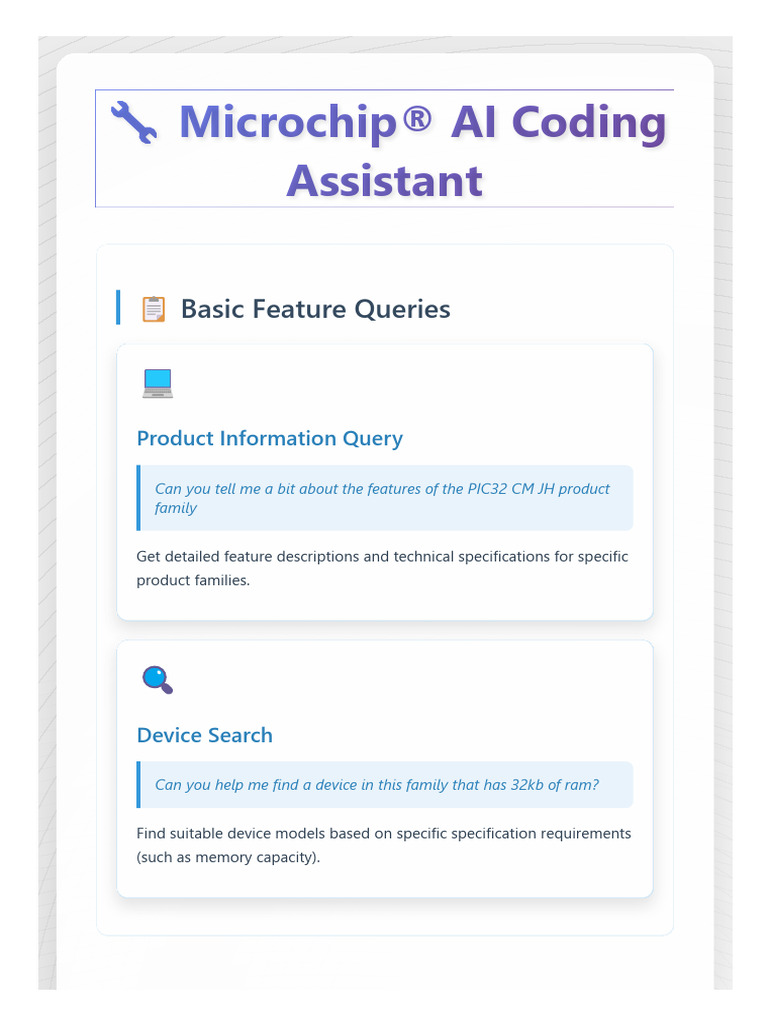 Microchip® AI Coding Assistant

Basic Feature Queries

Product Information Query

Can you tell me a bit about the features of the PIC32 CM JH product family

Get detailed feature descriptions and technical specifications for specific product families.

Device Search

Can you help me find a device in this family that has 32kb of ram?

Find suitable device models based on specific specification requirements (such as memory capacity).